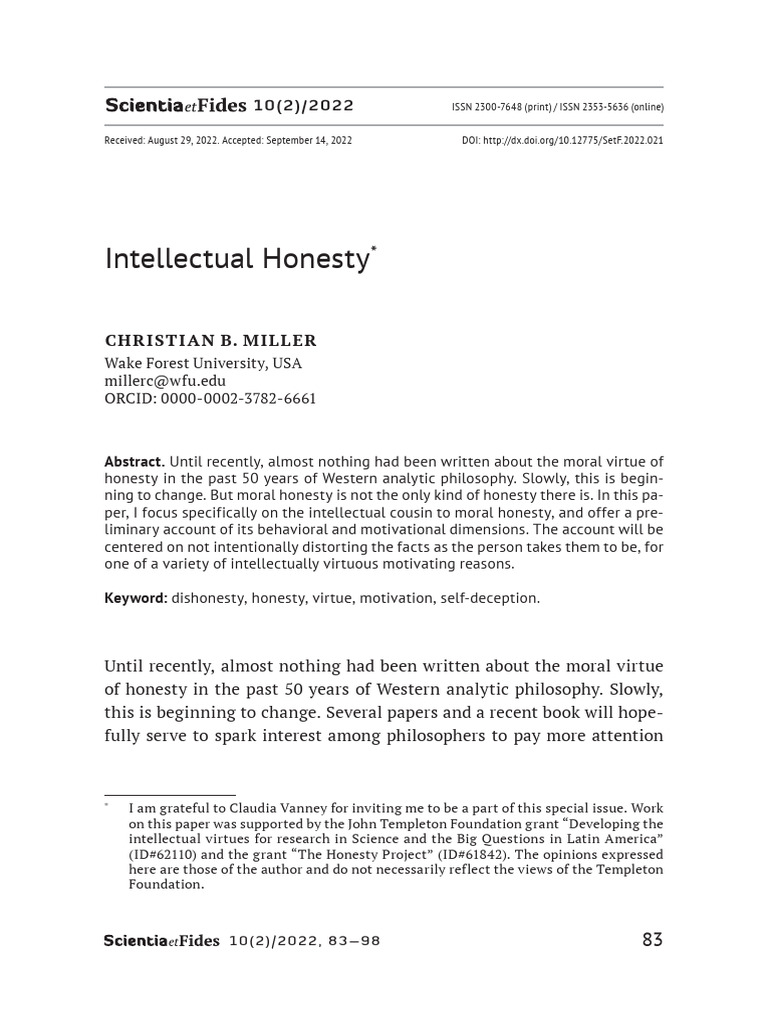 ScientiaetFides 10(2)/2022 ISSN 2300-7648 (print) / ISSN 2353-5636 (online)

Received: August 29, 2022. Accepted: September 14, 2022 DOI: http://dx.doi.org/10.12775/SetF.2022.021

Intellectual Honesty$^{*}$

CHRISTIAN B. MILLER
Wake Forest University, USA
millerc@wfu.edu
ORCID: 0000-0002-3782-6661

Abstract. Until recently, almost nothing had been written about the moral virtue of honesty in the past 50 years of Western analytic philosophy. Slowly, this is beginning to change. But moral honesty is not the only kind of honesty there is. In this paper, I focus specifically on the intellectual cousin to moral honesty, and offer a preliminary account of its behavioral and motivational dimensions. The account will be centered on not intentionally distorting the facts as the person takes them to be, for one of a variety of intellectually virtuous motivating reasons.

Keyword: dishonesty, honesty, virtue, motivation, self-deception.

Until recently, almost nothing had been written about the moral virtue of honesty in the past 50 years of Western analytic philosophy. Slowly, this is beginning to change. Several papers and a recent book will hopefully serve to spark interest among philosophers to pay more attention

$^{*}$ I am grateful to Claudia Vanney for inviting me to be a part of this special issue. Work on this paper was supported by the John Templeton Foundation grant "Developing the intellectual virtues for research in Science and the Big Questions in Latin America" (ID#62110) and the grant "The Honesty Project" (ID#61842). The opinions expressed here are those of the author and do not necessarily reflect the views of the Templeton Foundation.

ScientiaetFides 10(2)/2022, 83–98 83